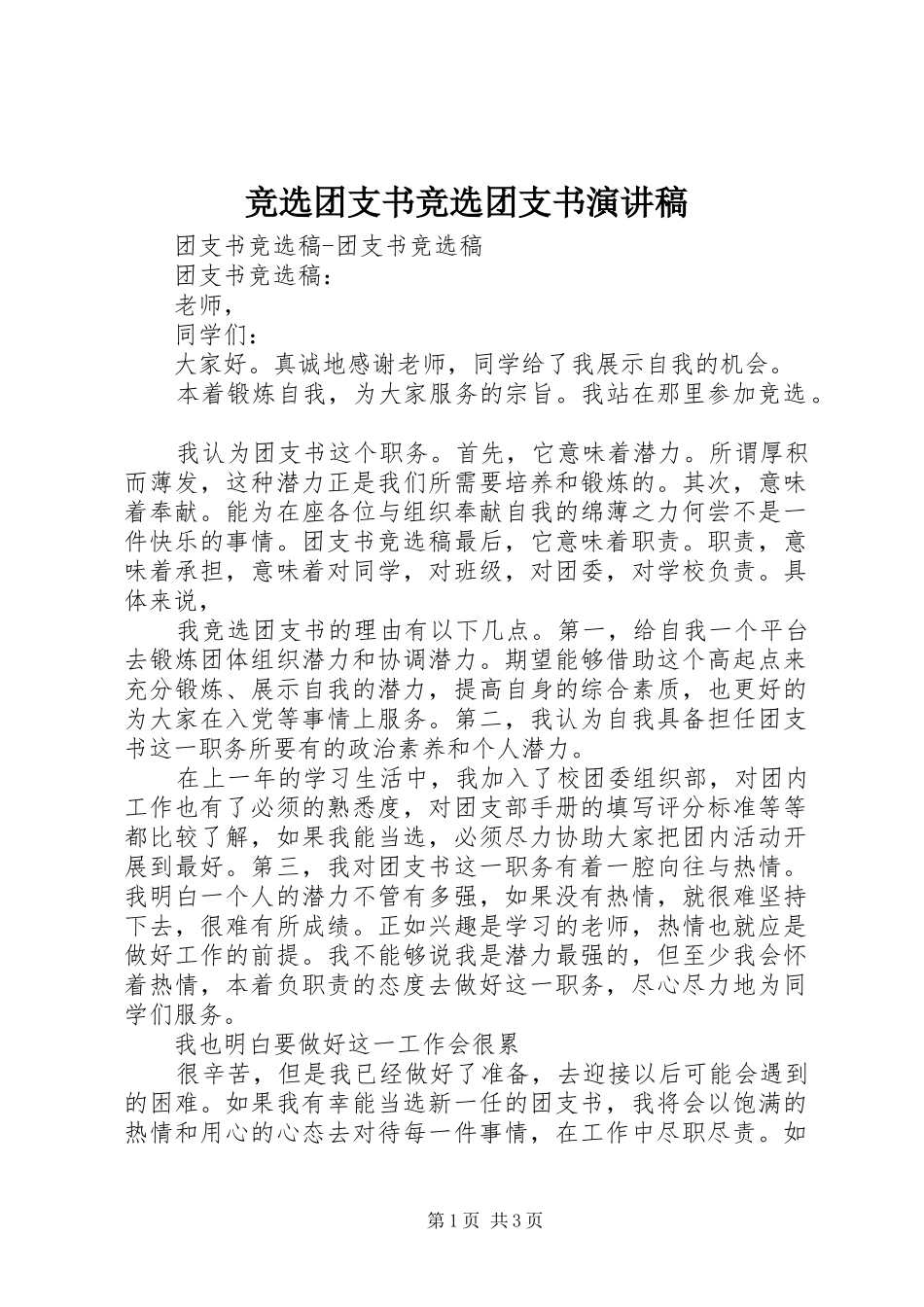 竞选团支书竞选团支书演讲稿

团支书竞选稿-团支书竞选稿

团支书竞选稿：

老师，

同学们：

大家好。真诚地感谢老师，同学给了我展示自我的机会。

本着锻炼自我，为大家服务的宗旨。我站在那里参加竞选。

我认为团支书这个职务。首先，它意味着潜力。所谓厚积而薄发，这种潜力正是我们所需要培养和锻炼的。其次，意味着奉献。能为在座各位与组织奉献自我的绵薄之力何尝不是一件快乐的事情。团支书竞选稿最后，它意味着职责。职责，意味着承担，意味着对同学，对班级，对团委，对学校负责。具体来说，

我竞选团支书的理由有以下几点。第一，给自我一个平台去锻炼团体组织潜力和协调潜力。期望能够借助这个高起点来充分锻炼、展示自我的潜力，提高自身的综合素质，也更好的为大家在入党等事情上服务。第二，我认为自我具备担任团支书这一职务所要有的政治素养和个人潜力。

在上一年的学习生活中，我加入了校团委组织部，对团内工作也有了必须的熟悉度，对团支部手册的填写评分标准等等都比较了解，如果我能当选，必须尽力协助大家把团内活动开展到最好。第三，我对团支书这一职务有着一腔向往与热情。我明白一个人的潜力不管有多强，如果没有热情，就很难坚持下去，很难有所成绩。正如兴趣是学习的老师，热情也就应是做好工作的前提。我不能够说我是潜力最强的，但至少我会怀着热情，本着负职责的态度去做好这一职务，尽心尽力地为同学们服务。

我也明白要做好这一工作会很累

很辛苦，但是我已经做好了准备，去迎接以后可能会遇到的困难。如果我有幸能当选新一任的团支书，我将会以饱满的热情和用心的心态去对待每一件事情，在工作中尽职尽责。如

第1页 共3页